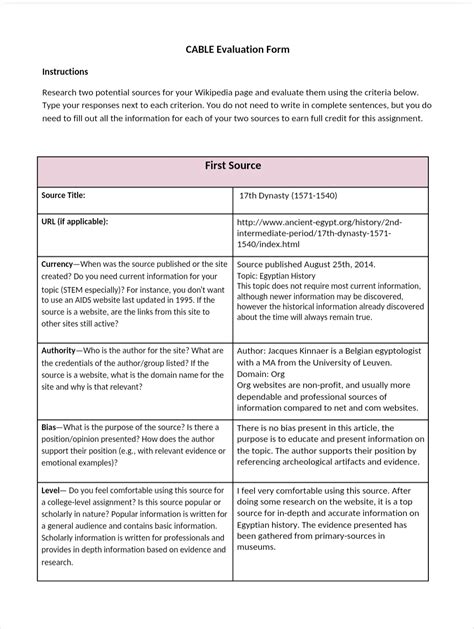 CABLE Evaluation Form

Instructions

Research two potential sources for your Wikipedia page and evaluate them using the criteria below. Type your responses next to each criterion. You do not need to write in complete sentences, but you do need to fill out all the information for each of your two sources to earn full credit for this assignment.

| First Source | |
|---|---|
| Source Title: | 17th Dynasty (1571-1540) |
| URL (if applicable): | http://www.ancient-egypt.org/history/2nd-intermediate-period/17th-dynasty-1571-1540/index.html |
| Currency—When was the source published or the site created? Do you need current information for your topic (STEM especially)? For instance, you don't want to use an AIDS website last updated in 1995. If the source is a website, are the links from this site to other sites still active? | Source published August 25th, 2014. Topic: Egyptian History This topic does not require most current information, although newer information may be discovered, however the historical information already discovered about the time will always remain true. |
| Authority—Who is the author for the site? What are the credentials of the author/group listed? If the source is a website, what is the domain name for the site and why is that relevant? | Author: Jacques Kinnaer is a Belgian egyptologist with a MA from the University of Leuven. Domain: Org Org websites are non-profit, and usually more dependable and professional sources of information compared to net and com websites. |
| Bias—What is the purpose of the source? Is there a position/opinion presented? How does the author support their position (e.g., with relevant evidence or emotional examples)? | There is no bias present in this article, the purpose is to educate and present information on the topic. The author supports their position by referencing archeological artifacts and evidence. |
| Level— Do you feel comfortable using this source for a college-level assignment? Is this source popular or scholarly in nature? Popular information is written for a general audience and contains basic information. Scholarly information is written for professionals and provides in depth information based on evidence and research. | I feel very comfortable using this source. After doing some research on the website, it is a top source for in-depth and accurate information on Egyptian history. The evidence presented has been gathered from primary-sources in museums. |